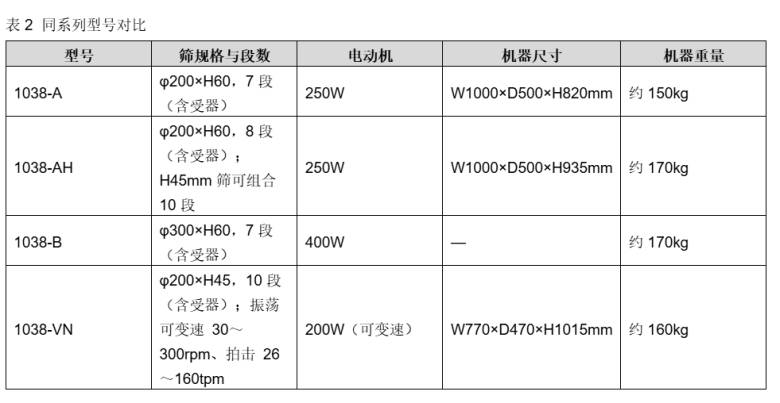 表 2 同系列型号对比

| 型号 | 筛规格与段数 | 电动机 | 机器尺寸 | 机器重量 |
|---|---|---|---|---|
| 1038-A | φ200×H60，7 段（含受器） | 250W | W1000×D500×H820mm | 约 150kg |
| 1038-AH | φ200×H60，8 段（含受器）；H45mm 筛可组合 10 段 | 250W | W1000×D500×H935mm | 约 170kg |
| 1038-B | φ300×H60，7 段（含受器） | 400W | — | 约 170kg |
| 1038-VN | φ200×H45，10 段（含受器）；振荡可变速 30～300rpm、拍击 26～160tpm | 200W（可变速） | W770×D470×H1015mm | 约 160kg |